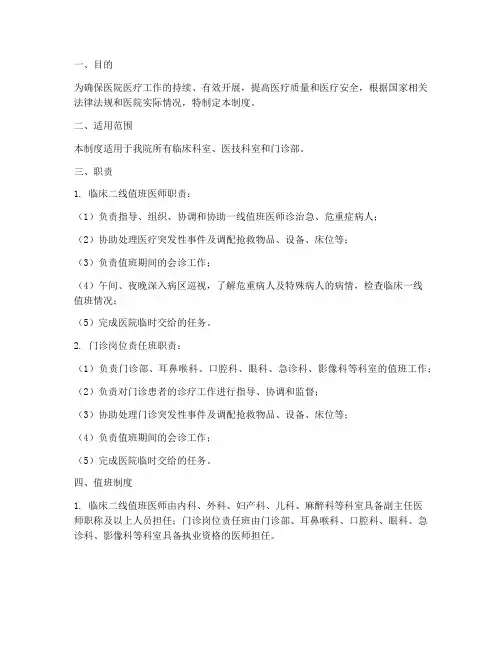 一、目的

为确保医院医疗工作的持续、有效开展，提高医疗质量和医疗安全，根据国家相关法律法规和医院实际情况，特制定本制度。

二、适用范围

本制度适用于我院所有临床科室、医技科室和门诊部。

三、职责

1. 临床二线值班医师职责：

（1）负责指导、组织、协调和协助一线值班医师诊治急、危重症病人；

（2）协助处理医疗突发性事件及调配抢救物品、设备、床位等；

（3）负责值班期间的会诊工作；

（4）午间、夜晚深入病区巡视，了解危重病人及特殊病人的病情，检查临床一线值班情况；

（5）完成医院临时交给的任务。

2. 门诊岗位责任班职责：

（1）负责门诊部、耳鼻喉科、口腔科、眼科、急诊科、影像科等科室的值班工作；

（2）负责对门诊患者的诊疗工作进行指导、协调和监督；

（3）协助处理门诊突发性事件及调配抢救物品、设备、床位等；

（4）负责值班期间的会诊工作；

（5）完成医院临时交给的任务。

四、值班制度

1. 临床二线值班医师由内科、外科、妇产科、儿科、麻醉科等科室具备副主任医师职称及以上人员担任；门诊岗位责任班由门诊部、耳鼻喉科、口腔科、眼科、急诊科、影像科等科室具备执业资格的医师担任。